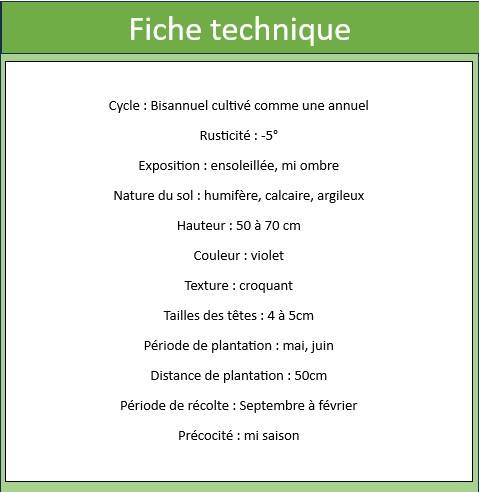 Fiche technique

Cycle : Bisannuel cultivé comme une annuel

Rusticité : -5°

Exposition : ensoleillée, mi ombre

Nature du sol : humifère, calcaire, argileux

Hauteur : 50 à 70 cm

Couleur : violet

Texture : croquant

Tailles des têtes : 4 à 5cm

Période de plantation : mai, juin

Distance de plantation : 50cm

Période de récolte : Septembre à février

Précocité : mi saison